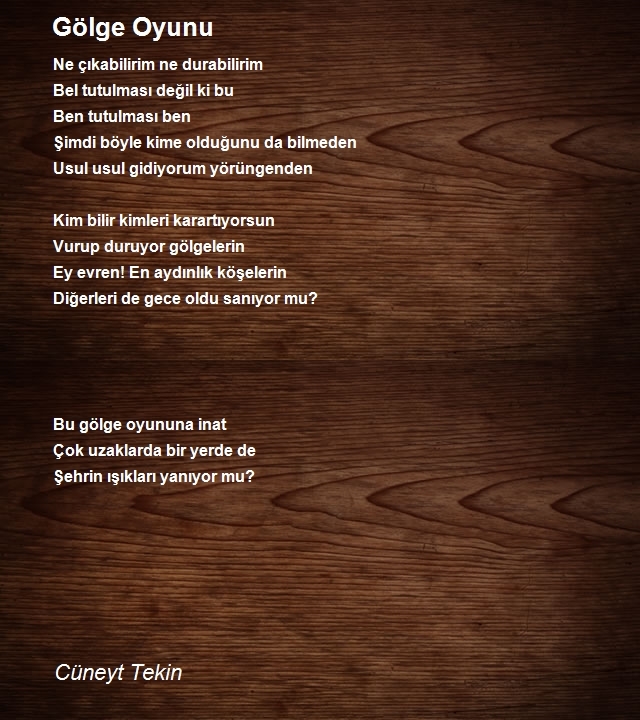 Gölge Oyunu

Ne çıkabilirim ne durabilirim
Bel tutulması değil ki bu
Ben tutulması ben
Şimdi böyle kime olduğunu da bilmeden
Usul usul gidiyorum yörüngenden

Kim bilir kimleri karartıyorsun
Vurup duruyor gölgelerin
Ey evren! En aydınlık köşelerin
Diğerleri de gece oldu sanıyor mu?

Bu gölge oyununa inat
Çok uzaklarda bir yerde de
Şehrin ışıkları yanıyor mu?

Cüneyt Tekin